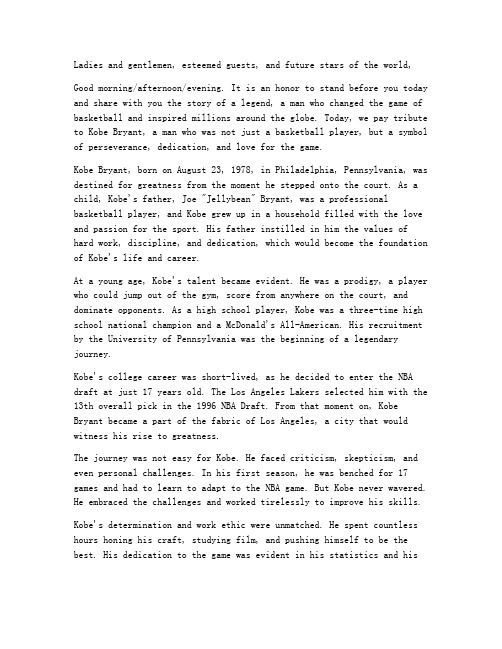 Ladies and gentlemen, esteemed guests, and future stars of the world,

Good morning/afternoon/evening. It is an honor to stand before you today and share with you the story of a legend, a man who changed the game of basketball and inspired millions around the globe. Today, we pay tribute to Kobe Bryant, a man who was not just a basketball player, but a symbol of perseverance, dedication, and love for the game.

Kobe Bryant, born on August 23, 1978, in Philadelphia, Pennsylvania, was destined for greatness from the moment he stepped onto the court. As a child, Kobe's father, Joe "Jellybean" Bryant, was a professional basketball player, and Kobe grew up in a household filled with the love and passion for the sport. His father instilled in him the values of hard work, discipline, and dedication, which would become the foundation of Kobe's life and career.

At a young age, Kobe's talent became evident. He was a prodigy, a player who could jump out of the gym, score from anywhere on the court, and dominate opponents. As a high school player, Kobe was a three-time high school national champion and a McDonald's All-American. His recruitment by the University of Pennsylvania was the beginning of a legendary journey.

Kobe's college career was short-lived, as he decided to enter the NBA draft at just 17 years old. The Los Angeles Lakers selected him with the 13th overall pick in the 1996 NBA Draft. From that moment on, Kobe Bryant became a part of the fabric of Los Angeles, a city that would witness his rise to greatness.

The journey was not easy for Kobe. He faced criticism, skepticism, and even personal challenges. In his first season, he was benched for 17 games and had to learn to adapt to the NBA game. But Kobe never wavered. He embraced the challenges and worked tirelessly to improve his skills.

Kobe's determination and work ethic were unmatched. He spent countless hours honing his craft, studying film, and pushing himself to be the best. His dedication to the game was evident in his statistics and his